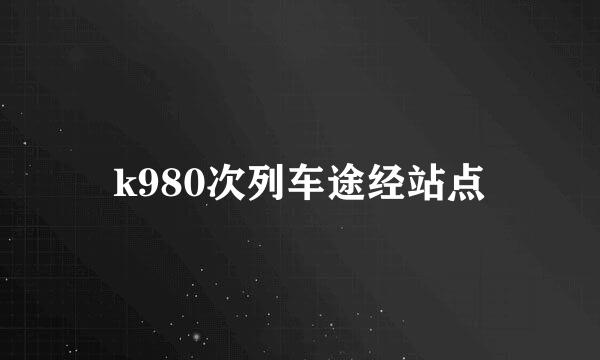 k980次列车途经站点